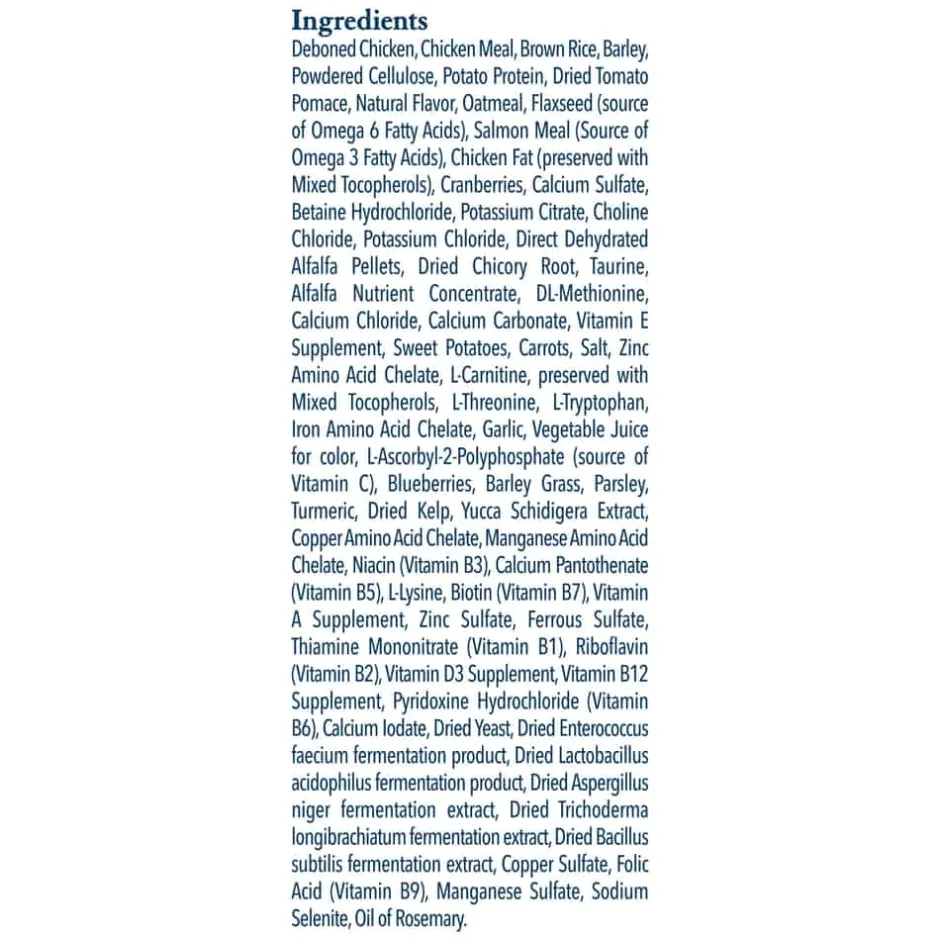 Ingredients

Deboned Chicken, Chicken Meal, Brown Rice, Barley, Powdered Cellulose, Potato Protein, Dried Tomato Pomace, Natural Flavor, Oatmeal, Flaxseed (source of Omega 6 Fatty Acids), Salmon Meal (Source of Omega 3 Fatty Acids), Chicken Fat (preserved with Mixed Tocopherols), Cranberries, Calcium Sulfate, Betaine Hydrochloride, Potassium Citrate, Choline Chloride, Potassium Chloride, Direct Dehydrated Alfalfa Pellets, Dried Chicory Root, Taurine, Alfalfa Nutrient Concentrate, DL-Methionine, Calcium Chloride, Calcium Carbonate, Vitamin E Supplement, Sweet Potatoes, Carrots, Salt, Zinc Amino Acid Chelate, L-Carnitine, preserved with Mixed Tocopherols, L-Threonine, L-Tryptophan, Iron Amino Acid Chelate, Garlic, Vegetable Juice for color, L-Ascorbyl-2-Polyphosphate (source of Vitamin C), Blueberries, Barley Grass, Parsley, Turmeric, Dried Kelp, Yucca Schidigera Extract, Copper Amino Acid Chelate, Manganese Amino Acid Chelate, Niacin (Vitamin B3), Calcium Pantothenate (Vitamin B5), L-Lysine, Biotin (Vitamin B7), Vitamin A Supplement, Zinc Sulfate, Ferrous Sulfate, Thiamine Mononitrate (Vitamin B1), Riboflavin (Vitamin B2), Vitamin D3 Supplement, Vitamin B12 Supplement, Pyridoxine Hydrochloride (Vitamin B6), Calcium Iodate, Dried Yeast, Dried Enterococcus faecium fermentation product, Dried Lactobacillus acidophilus fermentation product, Dried Aspergillus niger fermentation extract, Dried Trichoderma longibrachiatum fermentation extract, Dried Bacillus subtilis fermentation extract, Copper Sulfate, Folic Acid (Vitamin B9), Manganese Sulfate, Sodium Selenite, Oil of Rosemary.